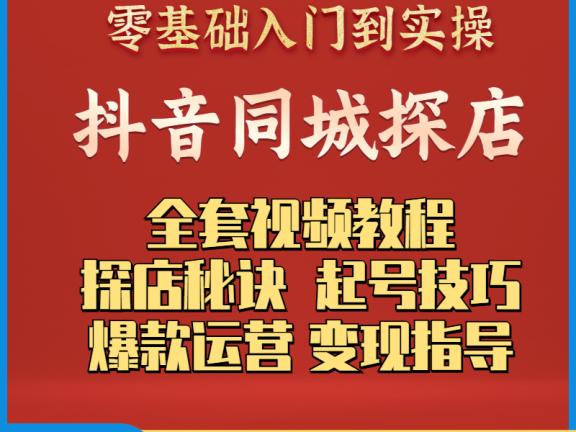 零基础入门到实操

抖音同城探店

全套视频教程
探店秘诀 起号技巧
爆款运营 变现指导